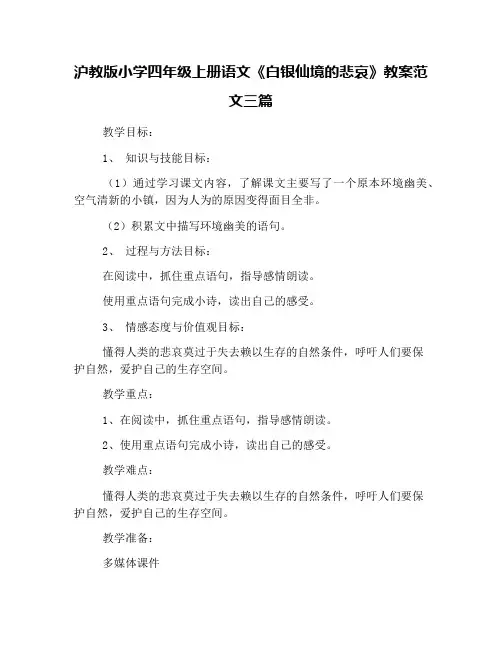 沪教版小学四年级上册语文《白银仙境的悲哀》教案范文三篇

教学目标：

1、 知识与技能目标：

（1）通过学习课文内容，了解课文主要写了一个原本环境幽美、空气清新的小镇，因为人为的原因变得面目全非。

（2）积累文中描写环境幽美的语句。

2、 过程与方法目标：

在阅读中，抓住重点语句，指导感情朗读。

使用重点语句完成小诗，读出自己的感受。

3、 情感态度与价值观目标：

懂得人类的悲哀莫过于失去赖以生存的自然条件，呼吁人们要保护自然，爱护自己的生存空间。

教学重点：

1、在阅读中，抓住重点语句，指导感情朗读。

2、使用重点语句完成小诗，读出自己的感受。

教学难点：

懂得人类的悲哀莫过于失去赖以生存的自然条件，呼吁人们要保护自然，爱护自己的生存空间。

教学准备：

多媒体课件